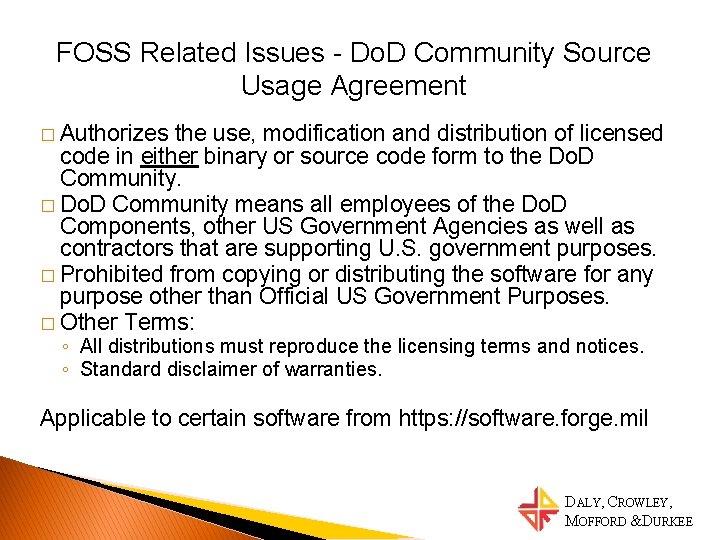 FOSS Related Issues - DoD Community Source Usage Agreement

□ Authorizes the use, modification and distribution of licensed code in either binary or source code form to the DoD Community.
□ DoD Community means all employees of the DoD Components, other US Government Agencies as well as contractors that are supporting U.S. government purposes.
□ Prohibited from copying or distributing the software for any purpose other than Official US Government Purposes.
□ Other Terms:
◦ All distributions must reproduce the licensing terms and notices.
◦ Standard disclaimer of warranties.

Applicable to certain software from https://software.forge.mil

DALY, CROWLEY, MOFFORD &DURKEE